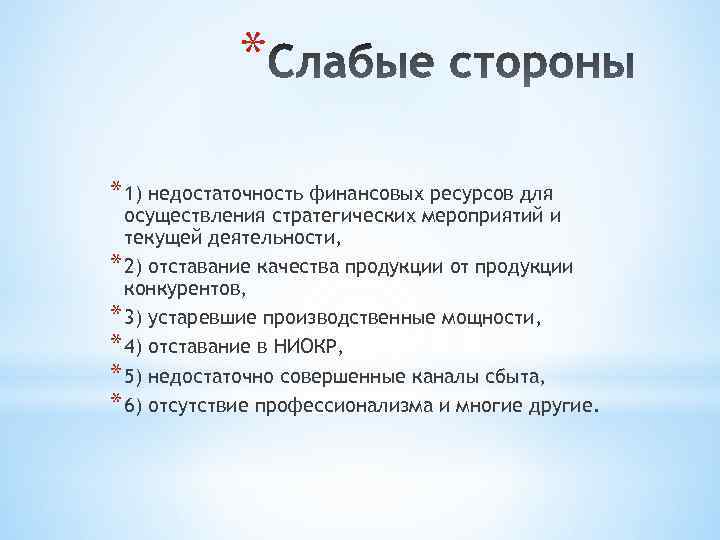 *Слабые стороны

*1) недостаточность финансовых ресурсов для осуществления стратегических мероприятий и текущей деятельности,

*2) отставание качества продукции от продукции конкурентов,

*3) устаревшие производственные мощности,

*4) отставание в НИОКР,

*5) недостаточно совершенные каналы сбыта,

*6) отсутствие профессионализма и многие другие.